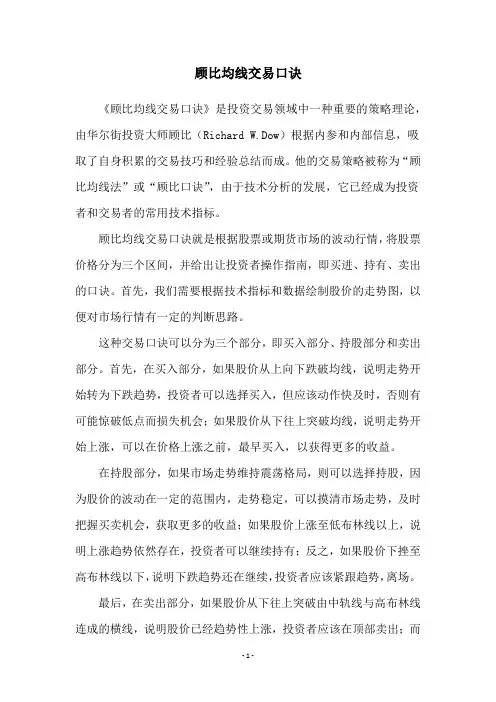 顾比均线交易口诀

《顾比均线交易口诀》是投资交易领域中一种重要的策略理论，由华尔街投资大师顾比（Richard W.Dow）根据内参和内部信息，吸取了自身积累的交易技巧和经验总结而成。他的交易策略被称为“顾比均线法”或“顾比口诀”，由于技术分析的发展，它已经成为投资者和交易者的常用技术指标。

顾比均线交易口诀就是根据股票或期货市场的波动行情，将股票价格分为三个区间，并给出让投资者操作指南，即买进、持有、卖出的口诀。首先，我们需要根据技术指标和数据绘制股价的走势图，以便对市场行情有一定的判断思路。

这种交易口诀可以分为三个部分，即买入部分、持股部分和卖出部分。首先，在买入部分，如果股价从上向下跌破均线，说明走势开始转为下跌趋势，投资者可以选择买入，但应该动作快及时，否则有可能惊破低点而损失机会；如果股价从下往上突破均线，说明走势开始上涨，可以在价格上涨之前，最早买入，以获得更多的收益。

在持股部分，如果市场走势维持震荡格局，则可以选择持股，因为股价的波动在一定的范围内，走势稳定，可以摸清市场走势，及时把握买卖机会，获取更多的收益；如果股价上涨至低布林线以上，说明上涨趋势依然存在，投资者可以继续持有；反之，如果股价下挫至高布林线以下，说明下跌趋势还在继续，投资者应该紧跟趋势，离场。

最后，在卖出部分，如果股价从下往上突破由中轨线与高布林线连成的横线，说明股价已经趋势性上涨，投资者应该在顶部卖出；而

- 1 -